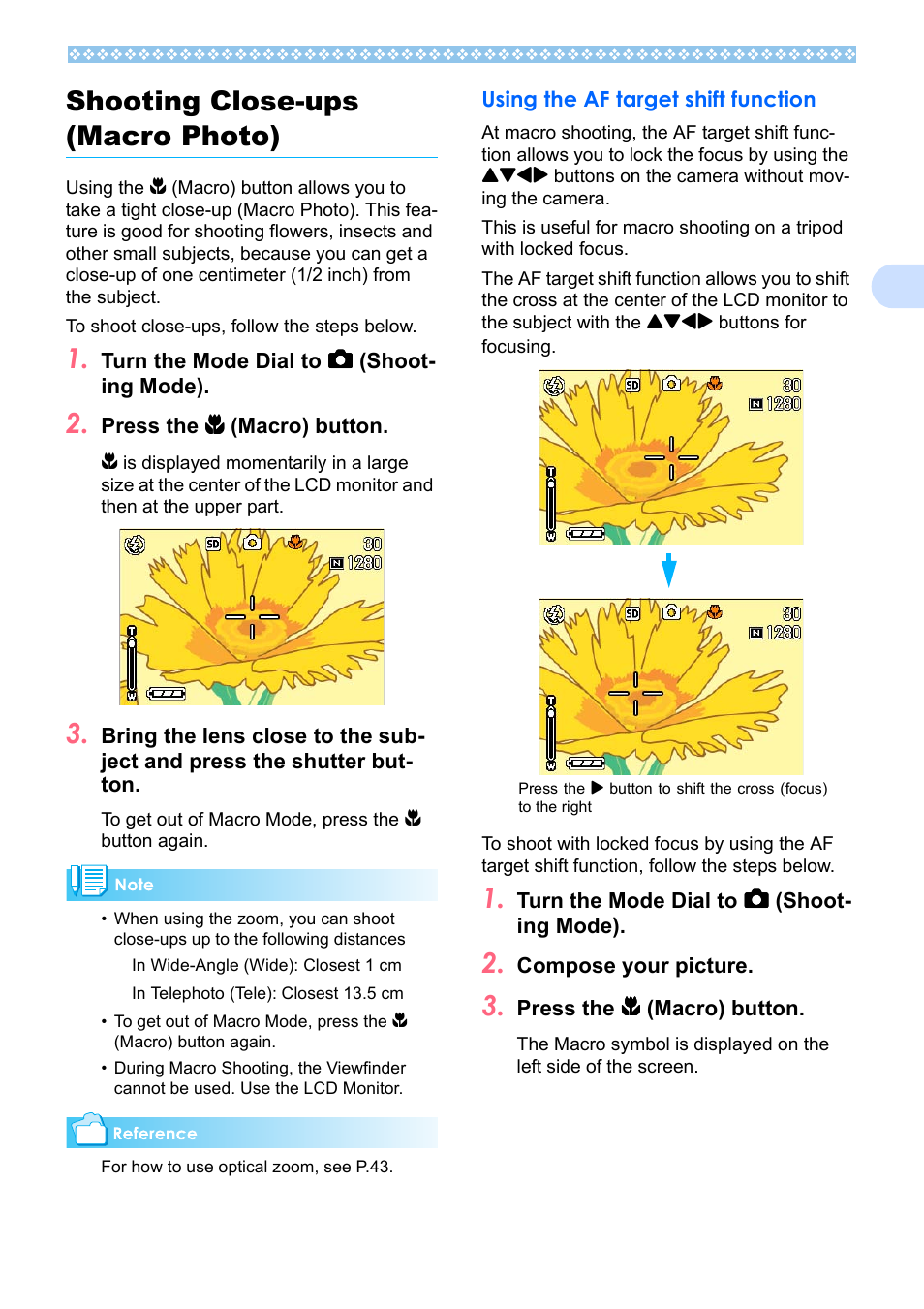 Shooting Close-ups (Macro Photo)

Using the 🌷 (Macro) button allows you to take a tight close-up (Macro Photo). This feature is good for shooting flowers, insects and other small subjects, because you can get a close-up of one centimeter (1/2 inch) from the subject.

To shoot close-ups, follow the steps below.

1. Turn the Mode Dial to 📷 (Shooting Mode).

2. Press the 🌷 (Macro) button.

🌷 is displayed momentarily in a large size at the center of the LCD monitor and then at the upper part.

SD 30 N 1280 T W

3. Bring the lens close to the subject and press the shutter button.

To get out of Macro Mode, press the 🌷 button again.

Note

• When using the zoom, you can shoot close-ups up to the following distances

In Wide-Angle (Wide): Closest 1 cm

In Telephoto (Tele): Closest 13.5 cm

• To get out of Macro Mode, press the 🌷 (Macro) button again.

• During Macro Shooting, the Viewfinder cannot be used. Use the LCD Monitor.

Reference

For how to use optical zoom, see P.43.

Using the AF target shift function

At macro shooting, the AF target shift function allows you to lock the focus by using the ▲▼◀▶ buttons on the camera without moving the camera.

This is useful for macro shooting on a tripod with locked focus.

The AF target shift function allows you to shift the cross at the center of the LCD monitor to the subject with the ▲▼◀▶ buttons for focusing.

SD 30 N 1280 T W

SD 30 N 1280 T W

Press the ▶ button to shift the cross (focus) to the right

To shoot with locked focus by using the AF target shift function, follow the steps below.

1. Turn the Mode Dial to 📷 (Shooting Mode).

2. Compose your picture.

3. Press the 🌷 (Macro) button.

The Macro symbol is displayed on the left side of the screen.